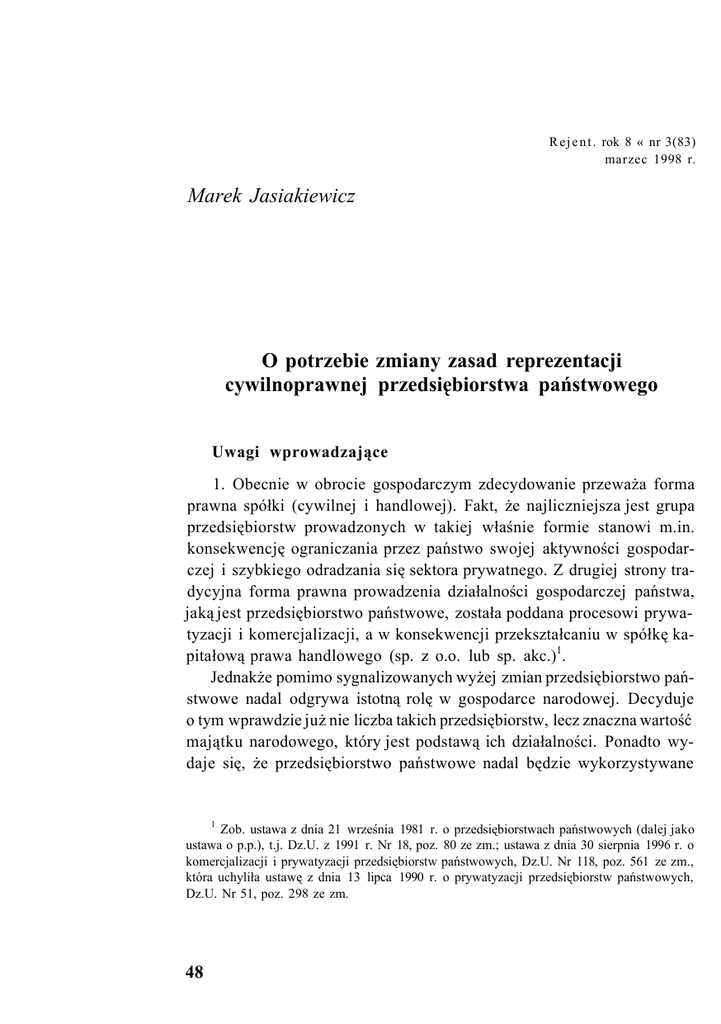 Rejent. rok 8 « nr 3(83)
marzec 1998 r.

Marek Jasiakiewicz

O potrzebie zmiany zasad reprezentacji cywilnoprawnej przedsiębiorstwa państwowego

Uwagi wprowadzające

1. Obecnie w obrocie gospodarczym zdecydowanie przeważa forma prawna spółki (cywilnej i handlowej). Fakt, że najliczniejsza jest grupa przedsiębiorstw prowadzonych w takiej właśnie formie stanowi m.in. konsekwencję ograniczania przez państwo swojej aktywności gospodarczej i szybkiego odradzania się sektora prywatnego. Z drugiej strony tradycyjna forma prawna prowadzenia działalności gospodarczej państwa, jaką jest przedsiębiorstwo państwowe, została poddana procesowi prywatyzacji i komercjalizacji, a w konsekwencji przekształcaniu w spółkę kapitałową prawa handlowego (sp. z o.o. lub sp. akc.)$^1$.

Jednakże pomimo sygnalizowanych wyżej zmian przedsiębiorstwo państwowe nadal odgrywa istotną rolę w gospodarce narodowej. Decyduje o tym wprawdzie już nie liczba takich przedsiębiorstw, lecz znaczna wartość majątku narodowego, który jest podstawą ich działalności. Ponadto wydaje się, że przedsiębiorstwo państwowe nadal będzie wykorzystywane

$^1$ Zob. ustawa z dnia 21 września 1981 r. o przedsiębiorstwach państwowych (dalej jako ustawa o p.p.), t.j. Dz.U. z 1991 r. Nr 18, poz. 80 ze zm.; ustawa z dnia 30 sierpnia 1996 r. o komercjalizacji i prywatyzacji przedsiębiorstw państwowych, Dz.U. Nr 118, poz. 561 ze zm., która uchyliła ustawę z dnia 13 lipca 1990 r. o prywatyzacji przedsiębiorstw państwowych, Dz.U. Nr 51, poz. 298 ze zm.

48